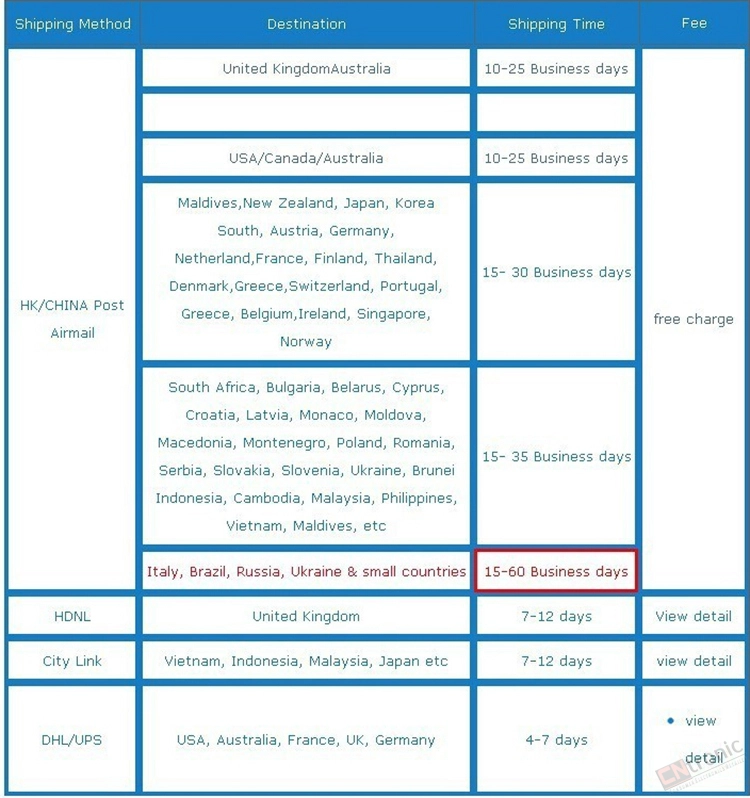 | Shipping Method | Destination | Shipping Time | Fee |
|---|---|---|---|
| HK/CHINA Post Airmail | United KingdomAustralia | 10-25 Business days | free charge |
| | | | |
| | USA/Canada/Australia | 10-25 Business days | |
| | Maldives,New Zealand, Japan, Korea South, Austria, Germany, Netherland,France, Finland, Thailand, Denmark,Greece,Switzerland, Portugal, Greece, Belgium,Ireland, Singapore, Norway | 15- 30 Business days | |
| | South Africa, Bulgaria, Belarus, Cyprus, Croatia, Latvia, Monaco, Moldova, Macedonia, Montenegro, Poland, Romania, Serbia, Slovakia, Slovenia, Ukraine, Brunei Indonesia, Cambodia, Malaysia, Philippines, Vietnam, Maldives, etc | 15- 35 Business days | |
| | Italy, Brazil, Russia, Ukraine & small countries | 15-60 Business days | |
| HDNL | United Kingdom | 7-12 days | View detail |
| City Link | Vietnam, Indonesia, Malaysia, Japan etc | 7-12 days | view detail |
| DHL/UPS | USA, Australia, France, UK, Germany | 4-7 days | • view detail |

ENtronic